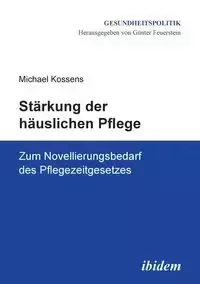 GESUNDHEITSPOLITIK
Herausgegeben von Günter Feuerstein

Michael Kossens

Stärkung der häuslichen Pflege

Zum Novellierungsbedarf des Pflegezeitgesetzes

ibidem